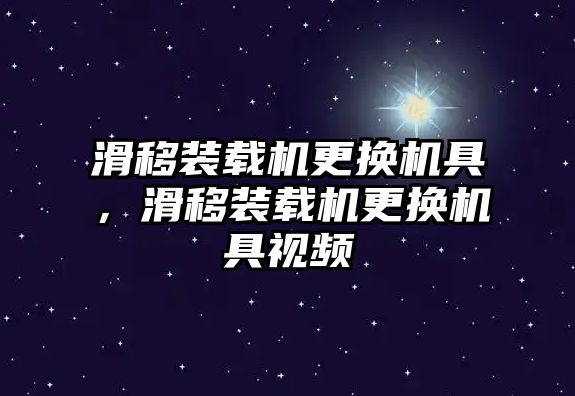 滑移装载机更换机具，滑移装载机更换机具视频